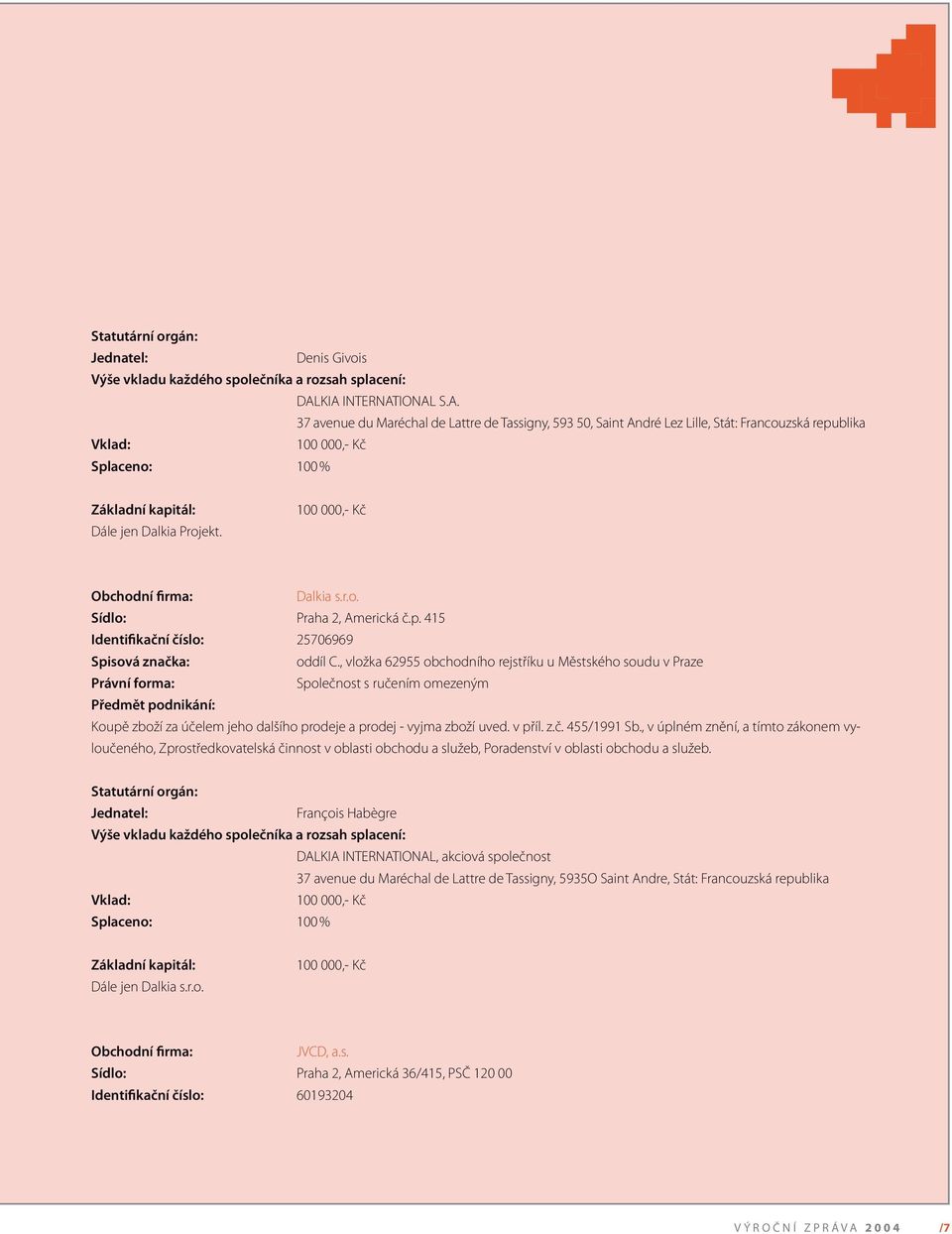 Statutární orgán:
Jednatel: Denis Givois
Výše vkladu každého společníka a rozsah splacení:
DALKIA INTERNATIONAL S.A.
37 avenue du Maréchal de Lattre de Tassigny, 593 50, Saint André Lez Lille, Stát: Francouzská republika
Vklad: 100 000,- Kč
Splaceno: 100 %

Základní kapitál: 100 000,- Kč
Dále jen Dalkia Projekt.

Obchodní firma: Dalkia s.r.o.
Sídlo: Praha 2, Americká č.p. 415
Identifikační číslo: 25706969
Spisová značka: oddíl C., vložka 62955 obchodního rejstříku u Městského soudu v Praze
Právní forma: Společnost s ručením omezeným
Předmět podnikání:
Koupě zboží za účelem jeho dalšího prodeje a prodej - vyjma zboží uved. v příl. z.č. 455/1991 Sb., v úplném znění, a tímto zákonem vyloučeného, Zprostředkovatelská činnost v oblasti obchodu a služeb, Poradenství v oblasti obchodu a služeb.

Statutární orgán:
Jednatel: François Habègre
Výše vkladu každého společníka a rozsah splacení:
DALKIA INTERNATIONAL, akciová společnost
37 avenue du Maréchal de Lattre de Tassigny, 5935O Saint Andre, Stát: Francouzská republika
Vklad: 100 000,- Kč
Splaceno: 100 %

Základní kapitál: 100 000,- Kč
Dále jen Dalkia s.r.o.

Obchodní firma: JVCD, a.s.
Sídlo: Praha 2, Americká 36/415, PSČ 120 00
Identifikační číslo: 60193204

VÝROČNÍ ZPRÁVA 2004 /7